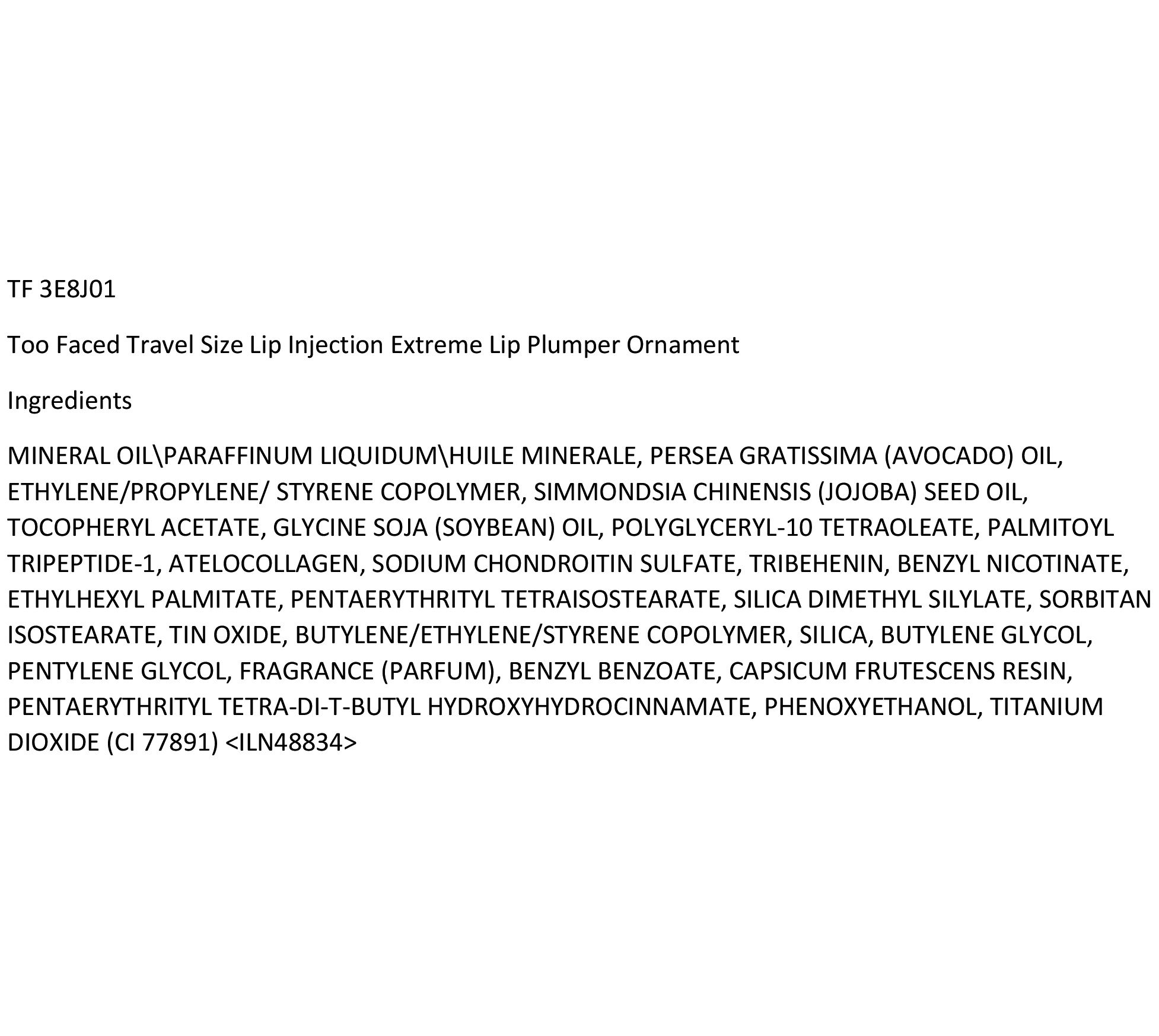 TF 3E8J01

Too Faced Travel Size Lip Injection Extreme Lip Plumper Ornament

Ingredients

MINERAL OIL\PARAFFINUM LIQUIDUM\HUILE MINERALE, PERSEA GRATISSIMA (AVOCADO) OIL, ETHYLENE/PROPYLENE/ STYRENE COPOLYMER, SIMMONDSIA CHINENSIS (JOJOBA) SEED OIL, TOCOPHERYL ACETATE, GLYCINE SOJA (SOYBEAN) OIL, POLYGLYCERYL-10 TETRAOLEATE, PALMITOYL TRIPEPTIDE-1, ATELOCOLLAGEN, SODIUM CHONDROITIN SULFATE, TRIBEHENIN, BENZYL NICOTINATE, ETHYLHEXYL PALMITATE, PENTAERYTHRITYL TETRAISOSTEARATE, SILICA DIMETHYL SILYLATE, SORBITAN ISOSTEARATE, TIN OXIDE, BUTYLENE/ETHYLENE/STYRENE COPOLYMER, SILICA, BUTYLENE GLYCOL, PENTYLENE GLYCOL, FRAGRANCE (PARFUM), BENZYL BENZOATE, CAPSICUM FRUTESCENS RESIN, PENTAERYTHRITYL TETRA-DI-T-BUTYL HYDROXYHYDROCINNAMATE, PHENOXYETHANOL, TITANIUM DIOXIDE (CI 77891) <ILN48834>